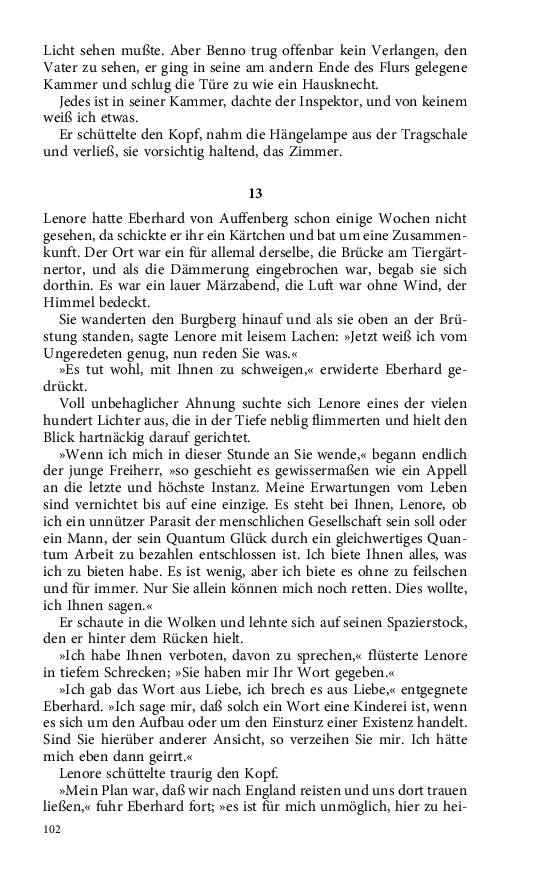 Licht sehen mußte. Aber Benno trug offenbar kein Verlangen, den Vater zu sehen, er ging in seine am andern Ende des Flurs gelegene Kammer und schlug die Türe zu wie ein Hausknecht.

Jedes ist in seiner Kammer, dachte der Inspektor, und von keinem weiß ich etwas.

Er schüttelte den Kopf, nahm die Hängelampe aus der Tragschale und verließ, sie vorsichtig haltend, das Zimmer.

13

Lenore hatte Eberhard von Auffenberg schon einige Wochen nicht gesehen, da schickte er ihr ein Kärtchen und bat um eine Zusammenkunft. Der Ort war ein für allemal derselbe, die Brücke am Tiergärtnertor, und als die Dämmerung eingebrochen war, begab sie sich dorthin. Es war ein lauer Märzabend, die Luft war ohne Wind, der Himmel bedeckt.

Sie wanderten den Burgberg hinauf und als sie oben an der Brüstung standen, sagte Lenore mit leisem Lachen: »Jetzt weiß ich vom Ungeredeten genug, nun reden Sie was.«

»Es tut wohl, mit Ihnen zu schweigen,« erwiderte Eberhard gedrückt.

Voll unbehaglicher Ahnung suchte sich Lenore eines der vielen hundert Lichter aus, die in der Tiefe neblig flimmerten und hielt den Blick hartnäckig darauf gerichtet.

»Wenn ich mich in dieser Stunde an Sie wende,« begann endlich der junge Freiherr, »so geschieht es gewissermaßen wie ein Appell an die letzte und höchste Instanz. Meine Erwartungen vom Leben sind vernichtet bis auf eine einzige. Es steht bei Ihnen, Lenore, ob ich ein unnützer Parasit der menschlichen Gesellschaft sein soll oder ein Mann, der sein Quantum Glück durch ein gleichwertiges Quantum Arbeit zu bezahlen entschlossen ist. Ich biete Ihnen alles, was ich zu bieten habe. Es ist wenig, aber ich biete es ohne zu feilschen und für immer. Nur Sie allein können mich noch retten. Dies wollte, ich Ihnen sagen.«

Er schaute in die Wolken und lehnte sich auf seinen Spazierstock, den er hinter dem Rücken hielt.

»Ich habe Ihnen verboten, davon zu sprechen,« flüsterte Lenore in tiefem Schrecken; »Sie haben mir Ihr Wort gegeben.«

»Ich gab das Wort aus Liebe, ich brech es aus Liebe,« entgegnete Eberhard. »Ich sage mir, daß solch ein Wort eine Kinderei ist, wenn es sich um den Aufbau oder um den Einsturz einer Existenz handelt. Sind Sie hierüber anderer Ansicht, so verzeihen Sie mir. Ich hätte mich eben dann geirrt.«

Lenore schüttelte traurig den Kopf.

»Mein Plan war, daß wir nach England reisten und uns dort trauen ließen,« fuhr Eberhard fort; »es ist für mich unmöglich, hier zu hei-

102